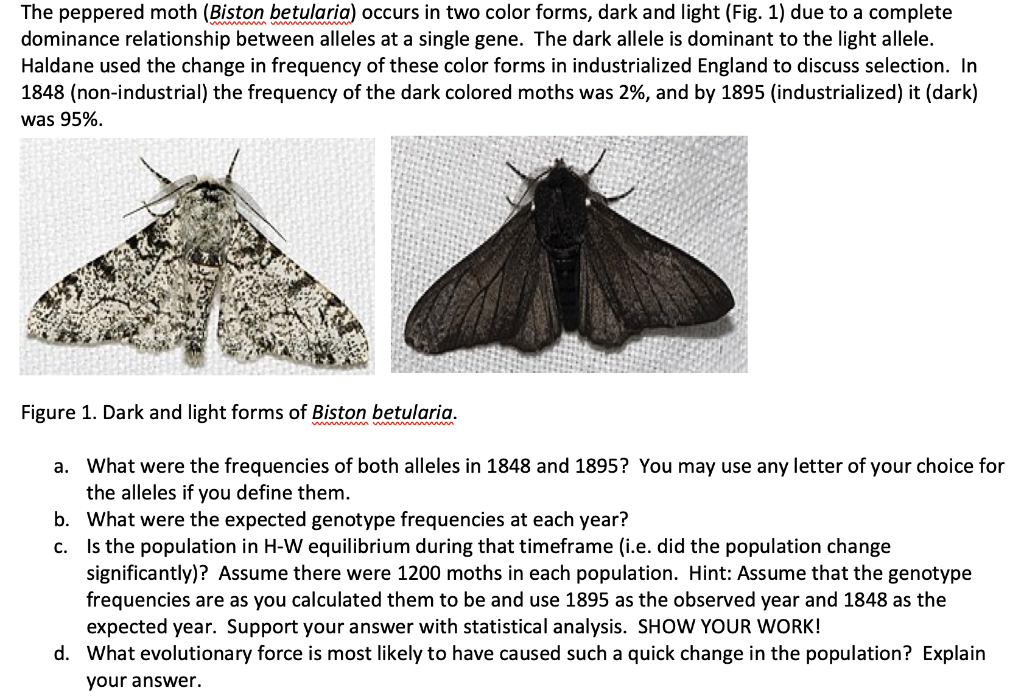 The peppered moth (Biston betularia) occurs in two color forms, dark and light (Fig. 1) due to a complete dominance relationship between alleles at a single gene. The dark allele is dominant to the light allele. Haldane used the change in frequency of these color forms in industrialized England to discuss selection. In 1848 (non-industrial) the frequency of the dark colored moths was 2%, and by 1895 (industrialized) it (dark) was 95%.

Figure 1. Dark and light forms of Biston betularia.

a. What were the frequencies of both alleles in 1848 and 1895? You may use any letter of your choice for the alleles if you define them.
b. What were the expected genotype frequencies at each year?
c. Is the population in H-W equilibrium during that timeframe (i.e. did the population change significantly)? Assume there were 1200 moths in each population. Hint: Assume that the genotype frequencies are as you calculated them to be and use 1895 as the observed year and 1848 as the expected year. Support your answer with statistical analysis. SHOW YOUR WORK!
d. What evolutionary force is most likely to have caused such a quick change in the population? Explain your answer.